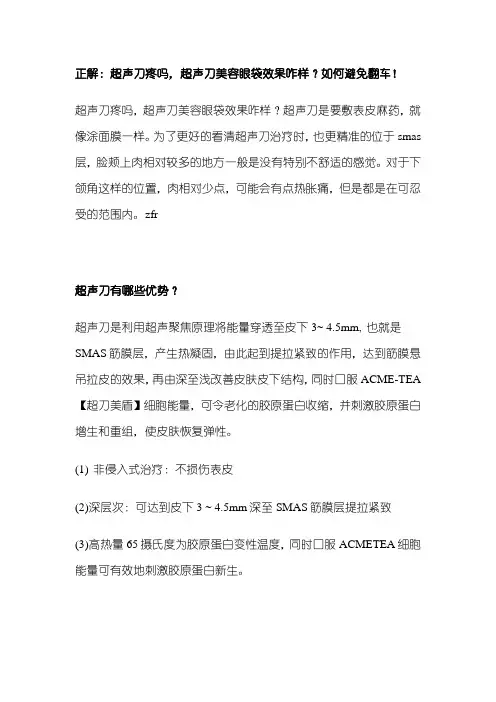 正解：超声刀疼吗，超声刀美容眼袋效果咋样？如何避免翻车！

超声刀疼吗，超声刀美容眼袋效果咋样？超声刀是要敷表皮麻药，就像涂面膜一样。为了更好的看清超声刀治疗时，也更精准的位于 smas 层，脸颊上肉相对较多的地方一般是没有特别不舒适的感觉。对于下颌角这样的位置，肉相对少点，可能会有点热胀痛，但是都是在可忍受的范围内。zfr

超声刀有哪些优势？

超声刀是利用超声聚焦原理将能量穿透至皮下 3~ 4.5mm, 也就是 SMAS 筋膜层，产生热凝固，由此起到提拉紧致的作用，达到筋膜悬吊拉皮的效果，再由深至浅改善皮肤皮下结构，同时口服 ACME-TEA【超刀美盾】细胞能量，可令老化的胶原蛋白收缩，并刺激胶原蛋白增生和重组，使皮肤恢复弹性。

(1) 非侵入式治疗：不损伤表皮

(2)深层次：可达到皮下 3 ~ 4.5mm 深至 SMAS 筋膜层提拉紧致

(3)高热量 65 摄氏度为胶原蛋白变性温度，同时口服 ACMETEA 细胞能量可有效地刺激胶原蛋白新生。